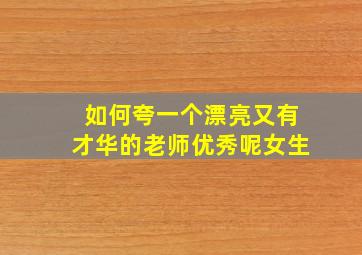 如何夸一个漂亮又有才华的老师优秀呢女生